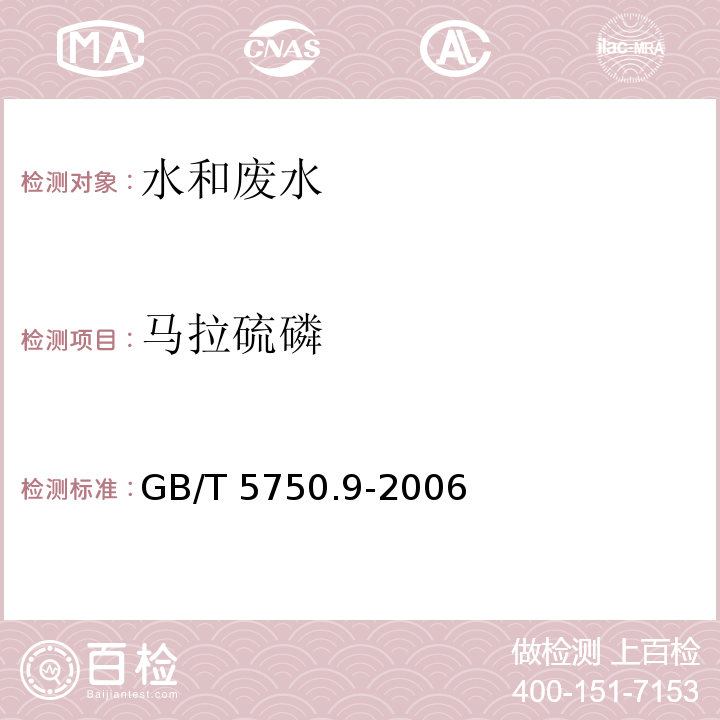 MA CNAS AC ilac-MRA

检测对象：水和废水

检测项目：马拉硫磷

检测标准：GB/T 5750.9-2006

百检
Baijiantest.com

做检测 上百检
400-151-7153